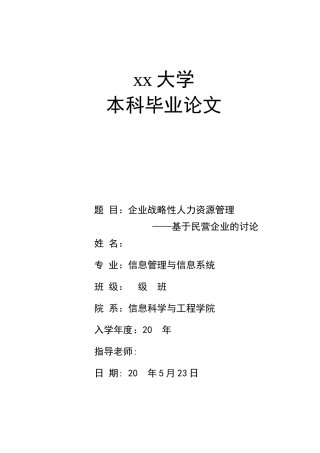 xx 大学
本科毕业论文

题 目：企业战略性人力资源管理
——基于民营企业的讨论

姓 名：

专 业：信息管理与信息系统

班 级：  级  班

院 系：信息科学与工程学院

入学年度：20  年

指导老师：

日 期：20  年 5 月 23 日